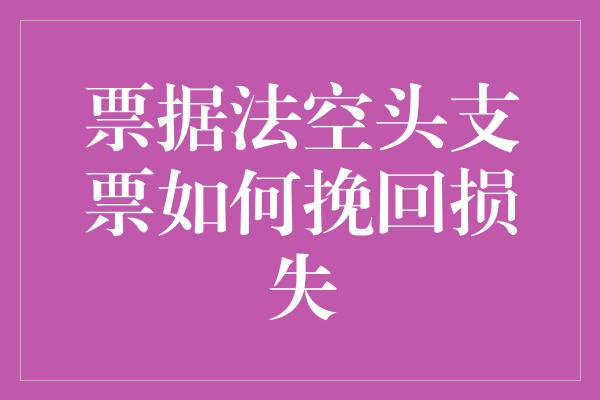 票据法空头支票如何挽回损失